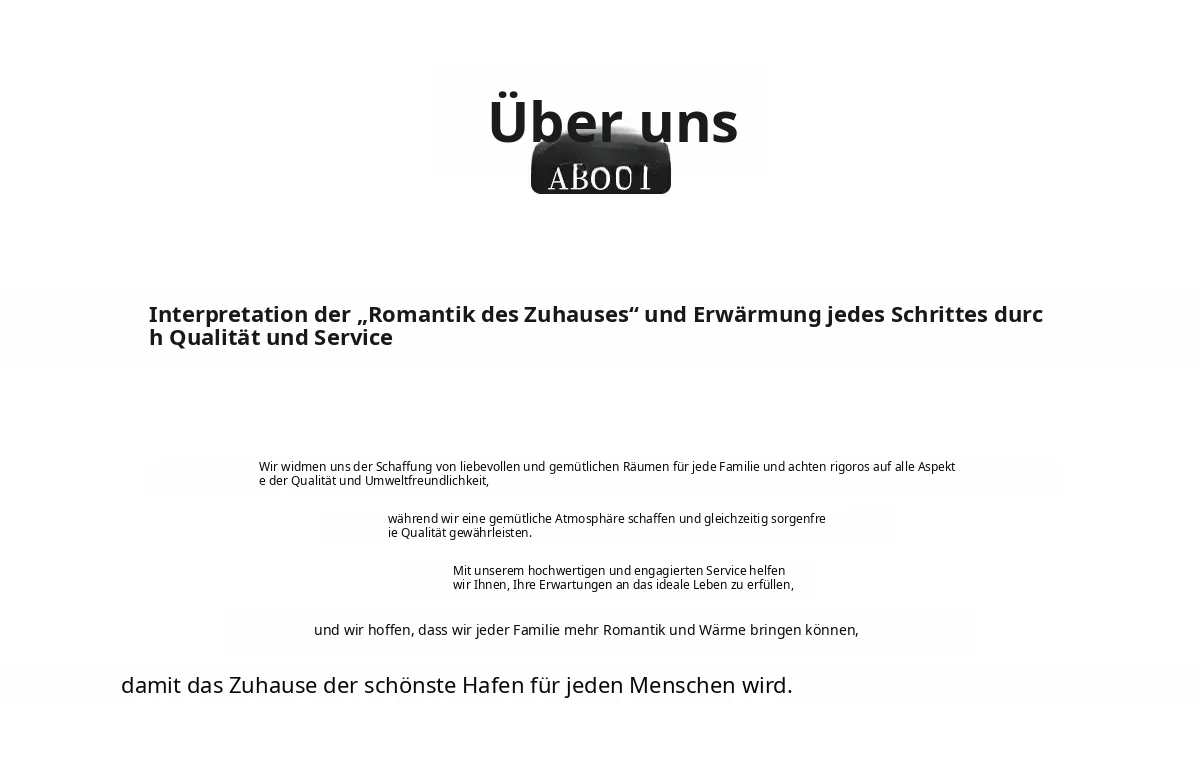 Über uns

ABOUT

Interpretation der „Romantik des Zuhauses“ und Erwärmung jedes Schrittes durch Qualität und Service

Wir widmen uns der Schaffung von liebevollen und gemütlichen Räumen für jede Familie und achten rigoros auf alle Aspekte der Qualität und Umweltfreundlichkeit,

während wir eine gemütliche Atmosphäre schaffen und gleichzeitig sorgenfreie Qualität gewährleisten.

Mit unserem hochwertigen und engagierten Service helfen wir Ihnen, Ihre Erwartungen an das ideale Leben zu erfüllen,

und wir hoffen, dass wir jeder Familie mehr Romantik und Wärme bringen können,

damit das Zuhause der schönste Hafen für jeden Menschen wird.